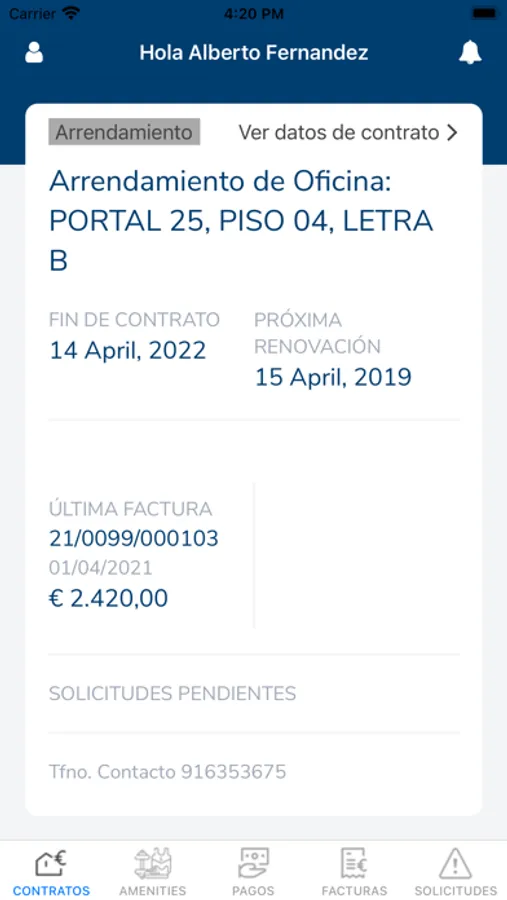 Carrier 4:20 PM

Hola Alberto Fernandez

Arrendamiento

Ver datos de contrato >

Arrendamiento de Oficina: PORTAL 25, PISO 04, LETRA B

FIN DE CONTRATO
14 April, 2022

PRÓXIMA RENOVACIÓN
15 April, 2019

ÚLTIMA FACTURA
21/0099/000103
01/04/2021
€ 2.420,00

SOLICITUDES PENDIENTES

Tfno. Contacto 916353675

CONTRATOS AMENITIES PAGOS FACTURAS SOLICITUDES